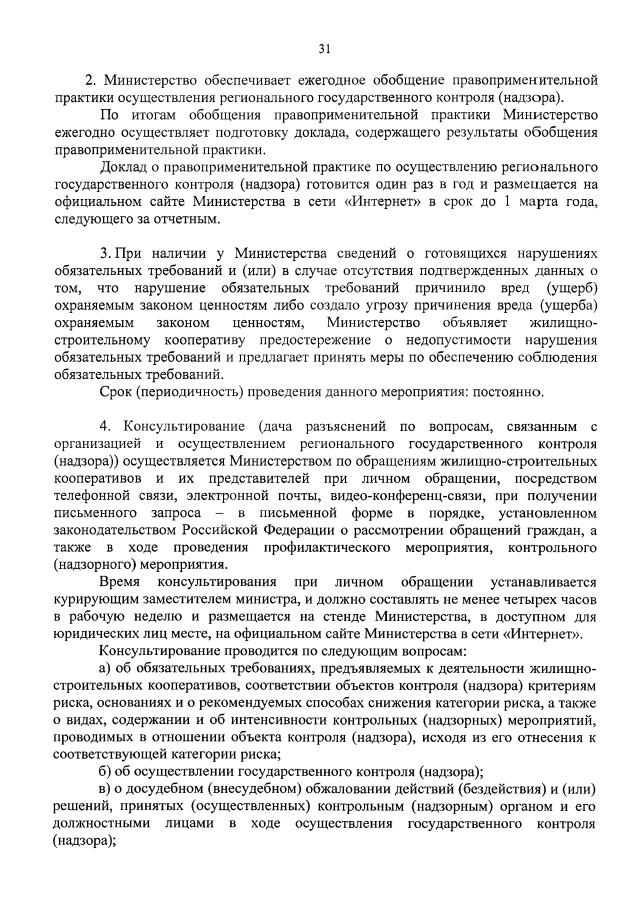 31

2. Министерство обеспечивает ежегодное обобщение правоприменительной практики осуществления регионального государственного контроля (надзора).

По итогам обобщения правоприменительной практики Министерство ежегодно осуществляет подготовку доклада, содержащего результаты обобщения правоприменительной практики.

Доклад о правоприменительной практике по осуществлению регионального государственного контроля (надзора) готовится один раз в год и размещается на официальном сайте Министерства в сети «Интернет» в срок до 1 марта года, следующего за отчетным.

3. При наличии у Министерства сведений о готовящихся нарушениях обязательных требований и (или) в случае отсутствия подтвержденных данных о том, что нарушение обязательных требований причинило вред (ущерб) охраняемым законом ценностям либо создало угрозу причинения вреда (ущерба) охраняемым законом ценностям, Министерство объявляет жилищно-строительному кооперативу предостережение о недопустимости нарушения обязательных требований и предлагает принять меры по обеспечению соблюдения обязательных требований.

Срок (периодичность) проведения данного мероприятия: постоянно.

4. Консультирование (дача разъяснений по вопросам, связанным с организацией и осуществлением регионального государственного контроля (надзора)) осуществляется Министерством по обращениям жилищно-строительных кооперативов и их представителей при личном обращении, посредством телефонной связи, электронной почты, видео-конференц-связи, при получении письменного запроса – в письменной форме в порядке, установленном законодательством Российской Федерации о рассмотрении обращений граждан, а также в ходе проведения профилактического мероприятия, контрольного (надзорного) мероприятия.

Время консультирования при личном обращении устанавливается курирующим заместителем министра, и должно составлять не менее четырех часов в рабочую неделю и размещается на стенде Министерства, в доступном для юридических лиц месте, на официальном сайте Министерства в сети «Интернет».

Консультирование проводится по следующим вопросам:

а) об обязательных требованиях, предъявляемых к деятельности жилищно-строительных кооперативов, соответствии объектов контроля (надзора) критериям риска, основаниях и о рекомендуемых способах снижения категории риска, а также о видах, содержании и об интенсивности контрольных (надзорных) мероприятий, проводимых в отношении объекта контроля (надзора), исходя из его отнесения к соответствующей категории риска;

б) об осуществлении государственного контроля (надзора);

в) о досудебном (внесудебном) обжаловании действий (бездействия) и (или) решений, принятых (осуществленных) контрольным (надзорным) органом и его должностными лицами в ходе осуществления государственного контроля (надзора);